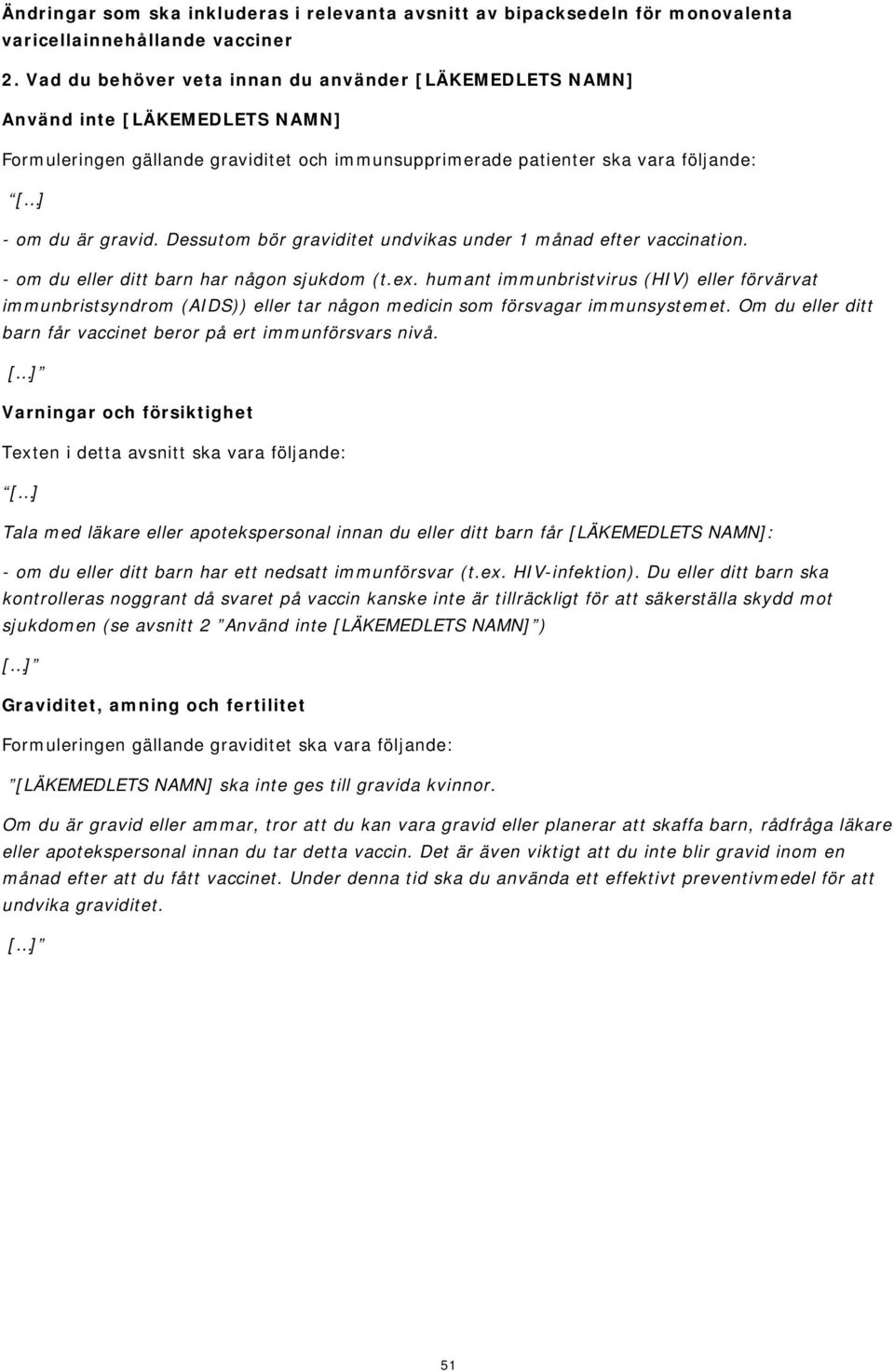 Ändringar som ska inkluderas i relevanta avsnitt av bipacksedeln för monovalenta varicellainnehållande vacciner

2. Vad du behöver veta innan du använder [LÄKEMEDLETS NAMN]

Använd inte [LÄKEMEDLETS NAMN]

Formuleringen gällande graviditet och immunsupprimerade patienter ska vara följande:

“[...]

- om du är gravid. Dessutom bör graviditet undvikas under 1 månad efter vaccination.

- om du eller ditt barn har någon sjukdom (t.ex. humant immunbristvirus (HIV) eller förvärvat immunbristsyndrom (AIDS)) eller tar någon medicin som försvagar immunsystemet. Om du eller ditt barn får vaccinet beror på ert immunförsvars nivå.

[...]”

Varningar och försiktighet

Texten i detta avsnitt ska vara följande:

“[...]

Tala med läkare eller apotekspersonal innan du eller ditt barn får [LÄKEMEDLETS NAMN]:

- om du eller ditt barn har ett nedsatt immunförsvar (t.ex. HIV-infektion). Du eller ditt barn ska kontrolleras noggrant då svaret på vaccin kanske inte är tillräckligt för att säkerställa skydd mot sjukdomen (se avsnitt 2 ”Använd inte [LÄKEMEDLETS NAMN]”)

[...]”

Graviditet, amning och fertilitet

Formuleringen gällande graviditet ska vara följande:

”[LÄKEMEDLETS NAMN] ska inte ges till gravida kvinnor.

Om du är gravid eller ammar, tror att du kan vara gravid eller planerar att skaffa barn, rådfråga läkare eller apotekspersonal innan du tar detta vaccin. Det är även viktigt att du inte blir gravid inom en månad efter att du fått vaccinet. Under denna tid ska du använda ett effektivt preventivmedel för att undvika graviditet.

[...]”

51